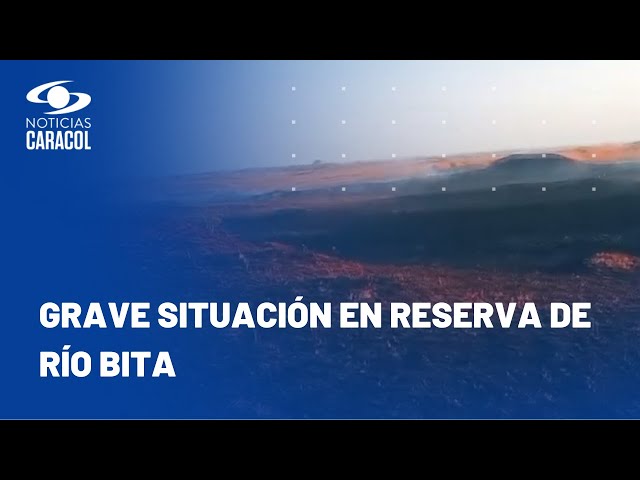 NOTICIAS
CARACOL

GRAVE SITUACIÓN EN RESERVA DE RÍO BITA